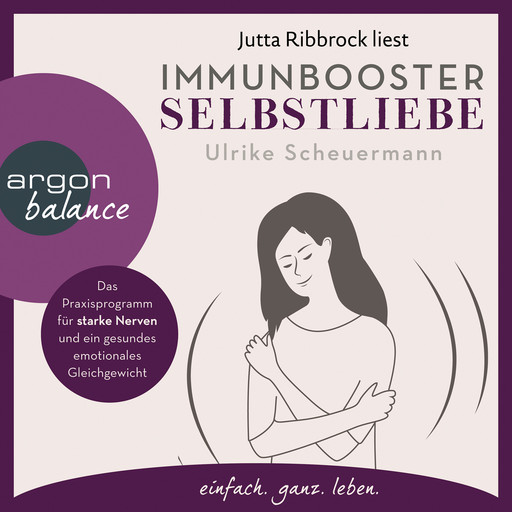 Jutta Ribbrock liest

IMMUNBOOSTER
SELBSTLIEBE

Ulrike Scheuermann

argon
balance

Das Praxisprogramm für starke Nerven und ein gesundes emotionales Gleichgewicht

einfach. ganz. leben.